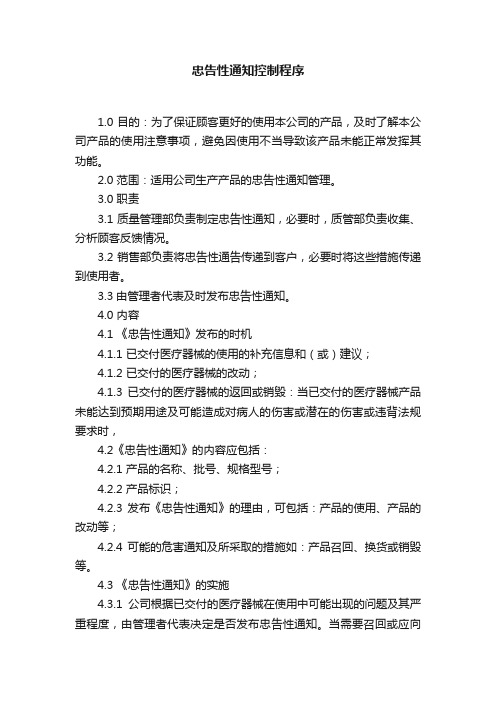 忠告性通知控制程序

1.0 目的：为了保证顾客更好的使用本公司的产品，及时了解本公司产品的使用注意事项，避免因使用不当导致该产品未能正常发挥其功能。

2.0 范围：适用公司生产产品的忠告性通知管理。

3.0 职责

3.1 质量管理部负责制定忠告性通知，必要时，质管部负责收集、分析顾客反馈情况。

3.2 销售部负责将忠告性通告传递到客户，必要时将这些措施传递到使用者。

3.3 由管理者代表及时发布忠告性通知。

4.0 内容

4.1 《忠告性通知》发布的时机

4.1.1 已交付医疗器械的使用的补充信息和（或）建议；

4.1.2 已交付的医疗器械的改动；

4.1.3 已交付的医疗器械的返回或销毁：当已交付的医疗器械产品未能达到预期用途及可能造成对病人的伤害或潜在的伤害或违背法规要求时，

4.2《忠告性通知》的内容应包括：

4.2.1 产品的名称、批号、规格型号；

4.2.2 产品标识；

4.2.3 发布《忠告性通知》的理由，可包括：产品的使用、产品的改动等；

4.2.4 可能的危害通知及所采取的措施如：产品召回、换货或销毁等。

4.3 《忠告性通知》的实施

4.3.1 公司根据已交付的医疗器械在使用中可能出现的问题及其严重程度，由管理者代表决定是否发布忠告性通知。当需要召回或应向